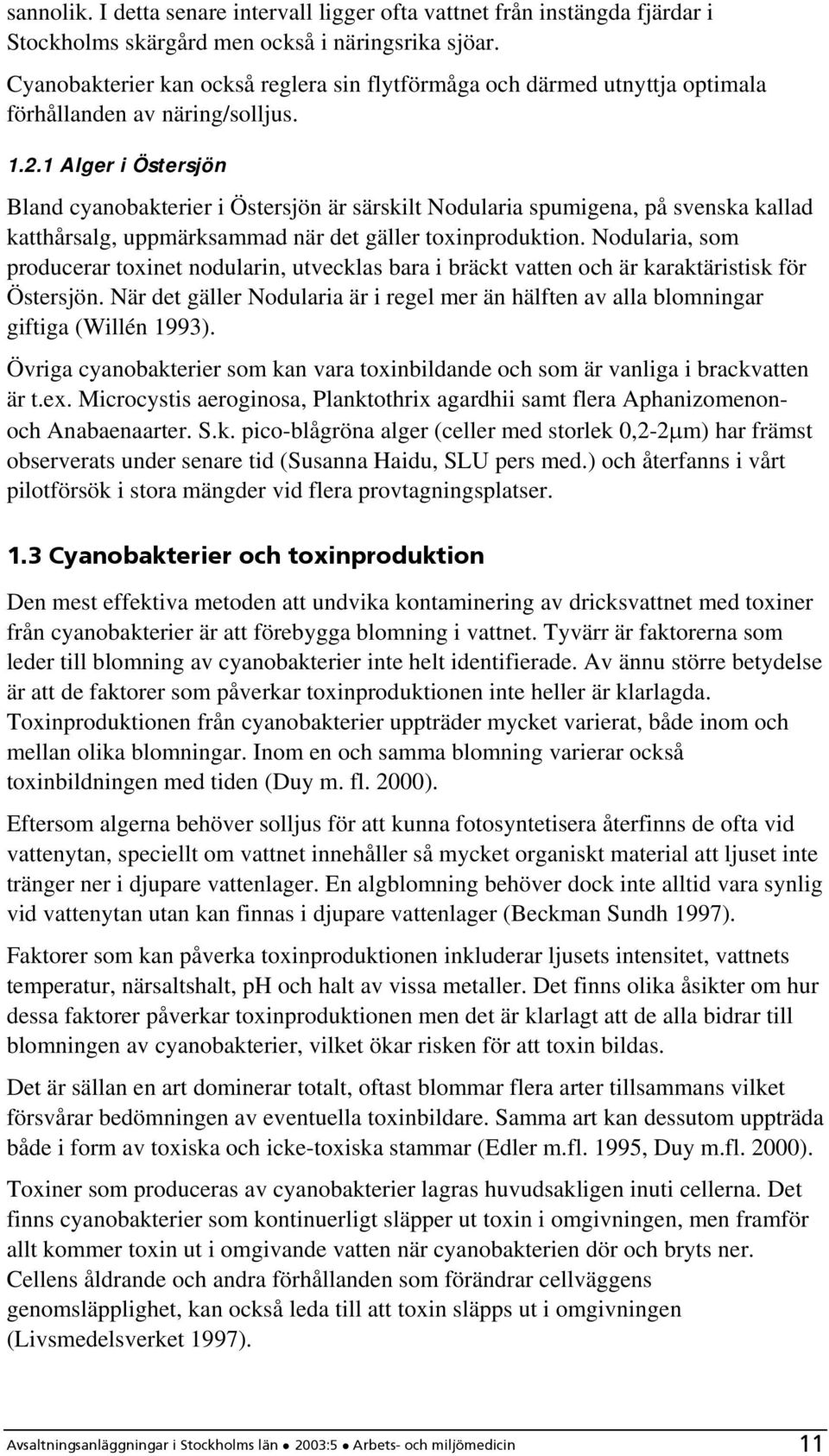 sannolik. I detta senare intervall ligger ofta vattnet från instängda fjärdar i Stockholms skärgård men också i näringsrika sjöar.

Cyanobakterier kan också reglera sin flytförmåga och därmed utnyttja optimala förhållanden av näring/solljus.

1.2.1 Alger i Östersjön

Bland cyanobakterier i Östersjön är särskilt Nodularia spumigena, på svenska kallad katthårsalg, uppmärksammad när det gäller toxinproduktion. Nodularia, som producerar toxinet nodularin, utvecklas bara i bräckt vatten och är karaktäristisk för Östersjön. När det gäller Nodularia är i regel mer än hälften av alla blomningar giftiga (Willén 1993).

Övriga cyanobakterier som kan vara toxinbildande och som är vanliga i brackvatten är t.ex. Microcystis aeroginosa, Planktothrix agardhii samt flera Aphanizomenon- och Anabaenaarter. S.k. pico-blågröna alger (celler med storlek 0,2-2μm) har främst observerats under senare tid (Susanna Haidu, SLU pers med.) och återfanns i vårt pilotförsök i stora mängder vid flera provtagningsplatser.

1.3 Cyanobakterier och toxinproduktion

Den mest effektiva metoden att undvika kontaminering av dricksvattnet med toxiner från cyanobakterier är att förebygga blomning i vattnet. Tyvärr är faktorerna som leder till blomning av cyanobakterier inte helt identifierade. Av ännu större betydelse är att de faktorer som påverkar toxinproduktionen inte heller är klarlagda. Toxinproduktionen från cyanobakterier uppträder mycket varierat, både inom och mellan olika blomningar. Inom en och samma blomning varierar också toxinbildningen med tiden (Duy m. fl. 2000).

Eftersom algerna behöver solljus för att kunna fotosyntetisera återfinns de ofta vid vattenytan, speciellt om vattnet innehåller så mycket organiskt material att ljuset inte tränger ner i djupare vattenlager. En algblomning behöver dock inte alltid vara synlig vid vattenytan utan kan finnas i djupare vattenlager (Beckman Sundh 1997).

Faktorer som kan påverka toxinproduktionen inkluderar ljusets intensitet, vattnets temperatur, närsaltshalt, pH och halt av vissa metaller. Det finns olika åsikter om hur dessa faktorer påverkar toxinproduktionen men det är klarlagt att de alla bidrar till blomningen av cyanobakterier, vilket ökar risken för att toxin bildas.

Det är sällan en art dominerar totalt, oftast blommar flera arter tillsammans vilket försvårar bedömningen av eventuella toxinbildare. Samma art kan dessutom uppträda både i form av toxiska och icke-toxiska stammar (Edler m.fl. 1995, Duy m.fl. 2000).

Toxiner som produceras av cyanobakterier lagras huvudsakligen inuti cellerna. Det finns cyanobakterier som kontinuerligt släpper ut toxin i omgivningen, men framför allt kommer toxin ut i omgivande vatten när cyanobakterien dör och bryts ner. Cellens åldrande och andra förhållanden som förändrar cellväggens genomsläpplighet, kan också leda till att toxin släpps ut i omgivningen (Livsmedelsverket 1997).

Avsaltningsanläggningar i Stockholms län • 2003:5 • Arbets- och miljömedicin 11